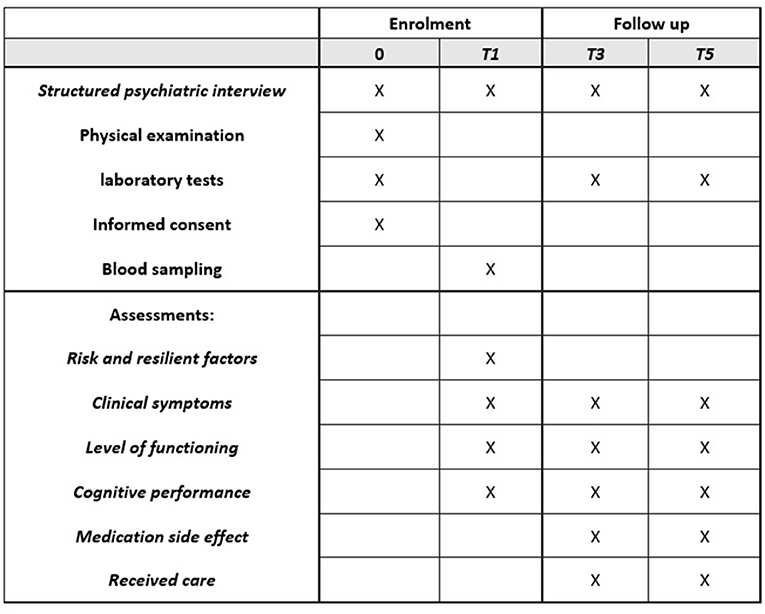 | | Enrolment | | Follow up | |
|---|---|---|---|---|
| | 0 | T1 | T3 | T5 |
| Structured psychiatric interview | X | X | X | X |
| Physical examination | X | | | |
| laboratory tests | X | | X | X |
| Informed consent | X | | | |
| Blood sampling | | X | | |
| Assessments: | | | | |
| Risk and resilient factors | | X | | |
| Clinical symptoms | | X | X | X |
| Level of functioning | | X | X | X |
| Cognitive performance | | X | X | X |
| Medication side effect | | | X | X |
| Received care | | | X | X |